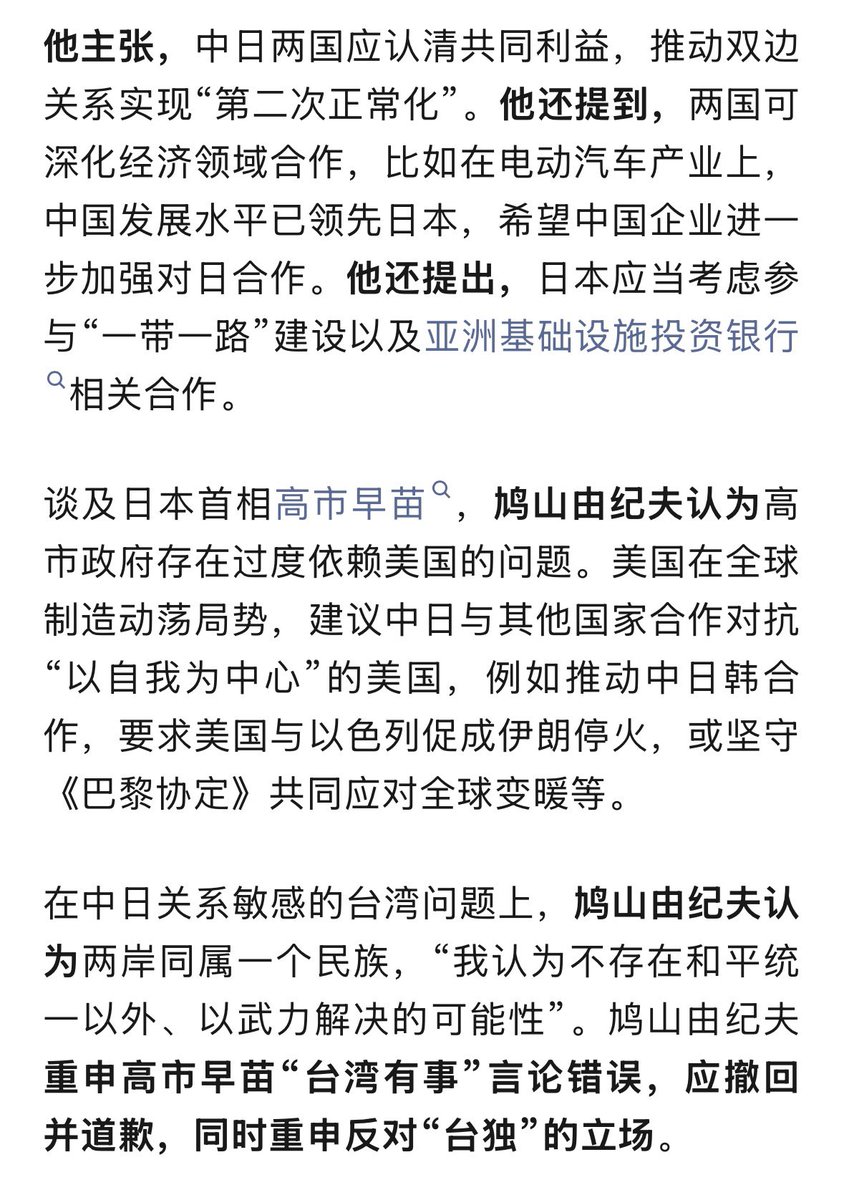 他主张，中日两国应认清共同利益，推动双边关系实现“第二次正常化”。他还提到，两国可深化经济领域合作，比如在电动汽车产业上，中国发展水平已领先日本，希望中国企业进一步加强对日合作。他还提出，日本应当考虑参与“一带一路”建设以及亚洲基础设施投资银行相关合作。

谈及日本首相高市早苗，鸠山由纪夫认为高市政府存在过度依赖美国的问题。美国在全球制造动荡局势，建议中日与其他国家合作对抗“以自我为中心”的美国，例如推动中日韩合作，要求美国与以色列促成伊朗停火，或坚守《巴黎协定》共同应对全球变暖等。

在中日关系敏感的台湾问题上，鸠山由纪夫认为两岸同属一个民族，“我认为不存在和平统一以外、以武力解决的可能性”。鸠山由纪夫重申高市早苗“台湾有事”言论错误，应撤回并道歉，同时重申反对“台独”的立场。